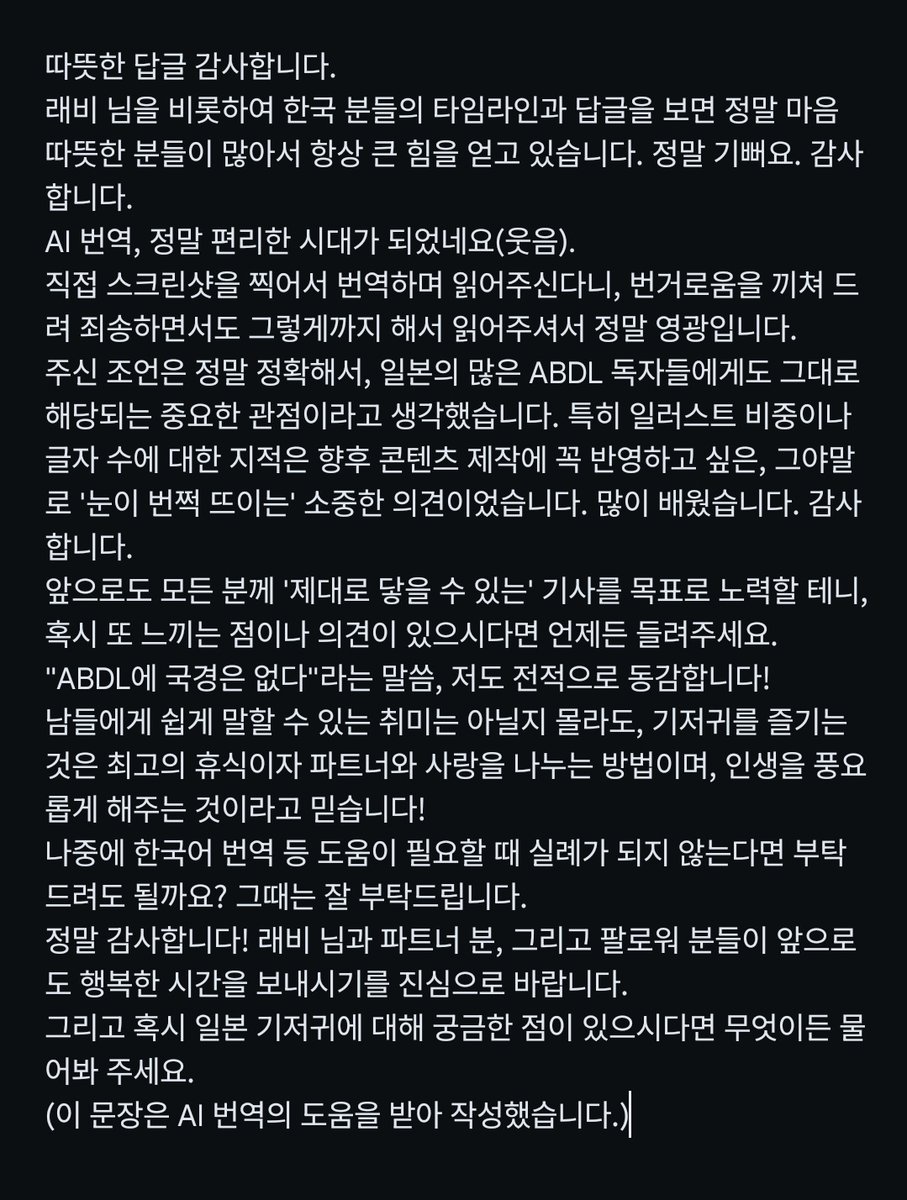 따뜻한 답글 감사합니다.
래비 님을 비롯하여 한국 분들의 타임라인과 답글을 보면 정말 마음 따뜻한 분들이 많아서 항상 큰 힘을 얻고 있습니다. 정말 기뻐요. 감사합니다.
AI 번역, 정말 편리한 시대가 되었네요(웃음).
직접 스크린샷을 찍어서 번역하며 읽어주신다니, 번거로움을 끼쳐 드려 죄송하면서도 그렇게까지 해서 읽어주셔서 정말 영광입니다.
주신 조언은 정말 정확해서, 일본의 많은 ABDL 독자들에게도 그대로 해당되는 중요한 관점이라고 생각했습니다. 특히 일러스트 비중이나 글자 수에 대한 지적은 향후 콘텐츠 제작에 꼭 반영하고 싶은, 그야말로 '눈이 번쩍 뜨이는' 소중한 의견이었습니다. 많이 배웠습니다. 감사합니다.
앞으로도 모든 분께 '제대로 닿을 수 있는' 기사를 목표로 노력할 테니, 혹시 또 느끼는 점이나 의견이 있으시다면 언제든 들려주세요.
"ABDL에 국경은 없다"라는 말씀, 저도 전적으로 동감합니다!
남들에게 쉽게 말할 수 있는 취미는 아닐지 몰라도, 기저귀를 즐기는 것은 최고의 휴식이자 파트너와 사랑을 나누는 방법이며, 인생을 풍요롭게 해주는 것이라고 믿습니다!
나중에 한국어 번역 등 도움이 필요할 때 실례가 되지 않는다면 부탁드려도 될까요? 그때는 잘 부탁드립니다.
정말 감사합니다! 래비 님과 파트너 분, 그리고 팔로워 분들이 앞으로도 행복한 시간을 보내시기를 진심으로 바랍니다.
그리고 혹시 일본 기저귀에 대해 궁금한 점이 있으시다면 무엇이든 물어봐 주세요.
(이 문장은 AI 번역의 도움을 받아 작성했습니다.)